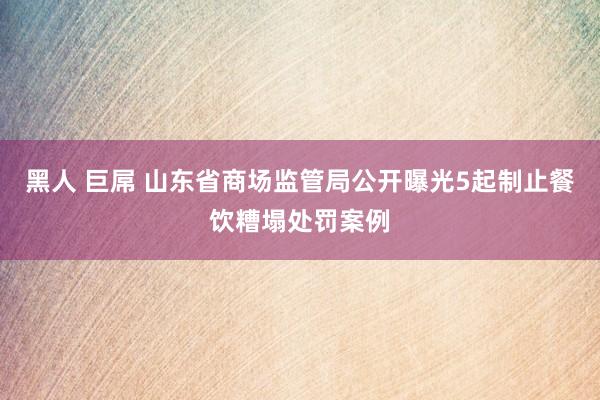 黑人 巨屌 山东省商场监管局公开曝光5起制止餐饮糟塌处罚案例